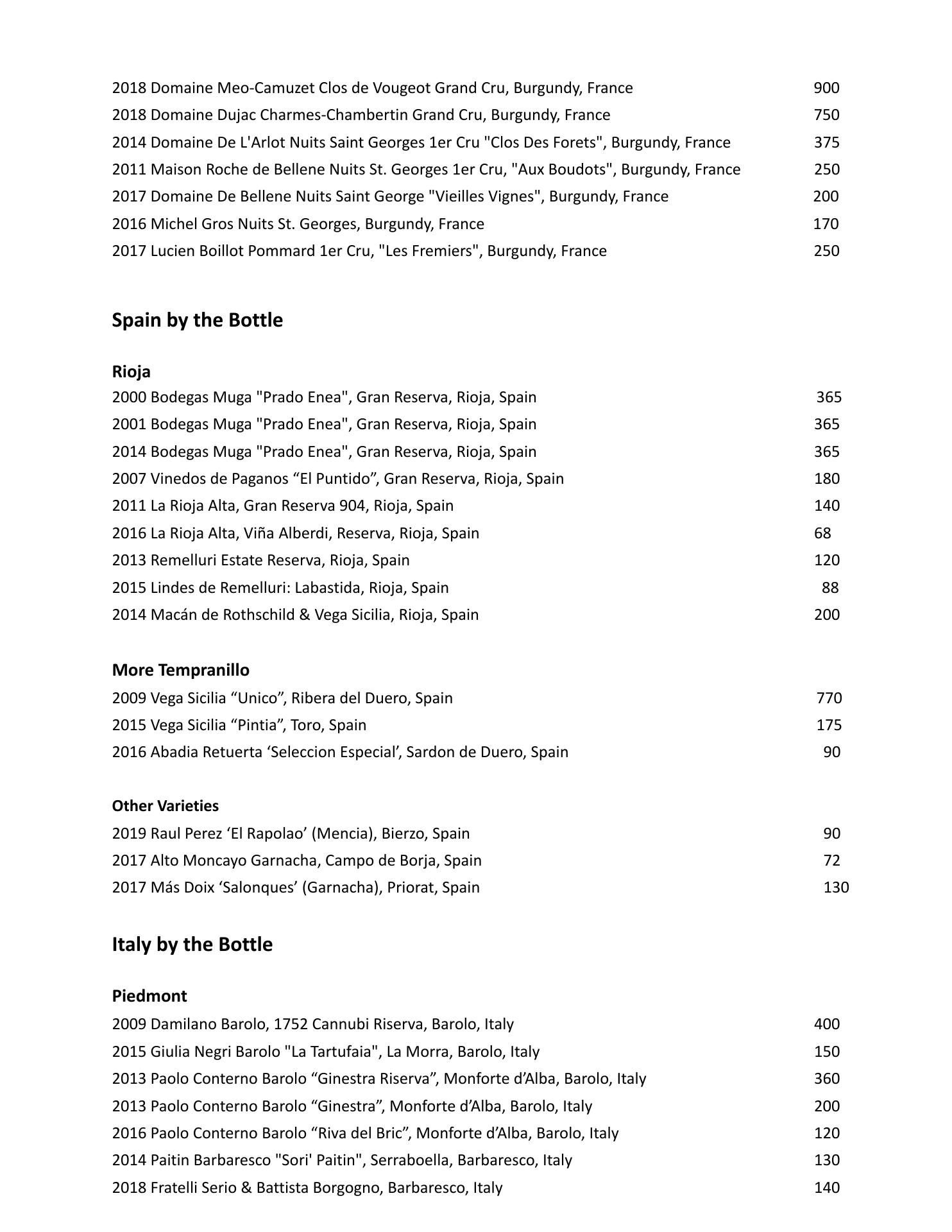 2018 Domaine Meo-Camuzet Clos de Vougeot Grand Cru, Burgundy, France 900
2018 Domaine Dujac Charmes-Chambertin Grand Cru, Burgundy, France 750
2014 Domaine De L'Arlot Nuits Saint Georges 1er Cru "Clos Des Forets", Burgundy, France 375
2011 Maison Roche de Bellene Nuits St. Georges 1er Cru, "Aux Boudots", Burgundy, France 250
2017 Domaine De Bellene Nuits Saint George "Vieilles Vignes", Burgundy, France 200
2016 Michel Gros Nuits St. Georges, Burgundy, France 170
2017 Lucien Boillot Pommard 1er Cru, "Les Fremiers", Burgundy, France 250

Spain by the Bottle

Rioja
2000 Bodegas Muga "Prado Enea", Gran Reserva, Rioja, Spain 365
2001 Bodegas Muga "Prado Enea", Gran Reserva, Rioja, Spain 365
2014 Bodegas Muga "Prado Enea", Gran Reserva, Rioja, Spain 365
2007 Vinedos de Paganos “El Puntido”, Gran Reserva, Rioja, Spain 180
2011 La Rioja Alta, Gran Reserva 904, Rioja, Spain 140
2016 La Rioja Alta, Viña Alberdi, Reserva, Rioja, Spain 68
2013 Remelluri Estate Reserva, Rioja, Spain 120
2015 Lindes de Remelluri: Labastida, Rioja, Spain 88
2014 Macán de Rothschild & Vega Sicilia, Rioja, Spain 200

More Tempranillo
2009 Vega Sicilia “Unico”, Ribera del Duero, Spain 770
2015 Vega Sicilia “Pintia”, Toro, Spain 175
2016 Abadia Retuerta ‘Seleccion Especial’, Sardon de Duero, Spain 90

Other Varieties
2019 Raul Perez ‘El Rapolao’ (Mencia), Bierzo, Spain 90
2017 Alto Moncayo Garnacha, Campo de Borja, Spain 72
2017 Más Doix ‘Salonques’ (Garnacha), Priorat, Spain 130

Italy by the Bottle

Piedmont
2009 Damilano Barolo, 1752 Cannubi Riserva, Barolo, Italy 400
2015 Giulia Negri Barolo "La Tartufaia", La Morra, Barolo, Italy 150
2013 Paolo Conterno Barolo “Ginestra Riserva”, Monforte d’Alba, Barolo, Italy 360
2013 Paolo Conterno Barolo “Ginestra”, Monforte d’Alba, Barolo, Italy 200
2016 Paolo Conterno Barolo “Riva del Bric”, Monforte d’Alba, Barolo, Italy 120
2014 Paitin Barbaresco "Sori' Paitin", Serraboella, Barbaresco, Italy 130
2018 Fratelli Serio & Battista Borgogno, Barbaresco, Italy 140